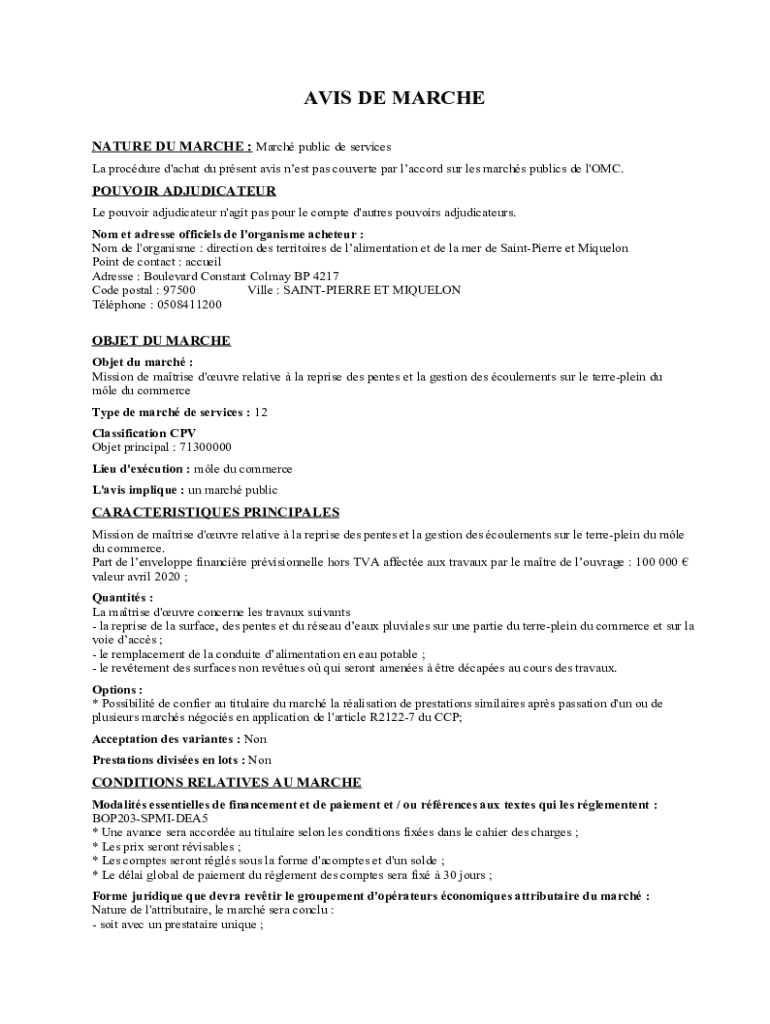 AVIS DE MARCHE

NATURE DU MARCHE : Marché public de services

La procédure d'achat du présent avis n'est pas couverte par l'accord sur les marchés publics de l'OMC.

POUVOIR ADJUDICATEUR

Le pouvoir adjudicateur n'agit pas pour le compte d'autres pouvoirs adjudicateurs.

Nom et adresse officiels de l'organisme acheteur :
Nom de l'organisme : direction des territoires de l'alimentation et de la mer de Saint-Pierre et Miquelon
Point de contact : accueil
Adresse : Boulevard Constant Colmay BP 4217
Code postal : 97500 Ville : SAINT-PIERRE ET MIQUELON
Téléphone : 0508411200

OBJET DU MARCHE

Objet du marché :
Mission de maîtrise d'œuvre relative à la reprise des pentes et la gestion des écoulements sur le terre-plein du môle du commerce

Type de marché de services : 12

Classification CPV
Objet principal : 71300000

Lieu d'exécution : môle du commerce

L'avis implique : un marché public

CARACTERISTIQUES PRINCIPALES

Mission de maîtrise d'œuvre relative à la reprise des pentes et la gestion des écoulements sur le terre-plein du môle du commerce.
Part de l'enveloppe financière prévisionnelle hors TVA affectée aux travaux par le maître de l'ouvrage : 100 000 € valeur avril 2020 ;

Quantités :
La maîtrise d'œuvre concerne les travaux suivants
- la reprise de la surface, des pentes et du réseau d'eaux pluviales sur une partie du terre-plein du commerce et sur la voie d'accès ;
- le remplacement de la conduite d'alimentation en eau potable ;
- le revêtement des surfaces non revêtues où qui seront amenées à être décapées au cours des travaux.

Options :
* Possibilité de confier au titulaire du marché la réalisation de prestations similaires après passation d'un ou de plusieurs marchés négociés en application de l'article R2122-7 du CCP;

Acceptation des variantes : Non

Prestations divisées en lots : Non

CONDITIONS RELATIVES AU MARCHE

Modalités essentielles de financement et de paiement et / ou références aux textes qui les réglementent :
BOP203-SPMI-DEA5
* Une avance sera accordée au titulaire selon les conditions fixées dans le cahier des charges ;
* Les prix seront révisables ;
* Les comptes seront réglés sous la forme d'acomptes et d'un solde ;
* Le délai global de paiement du règlement des comptes sera fixé à 30 jours ;

Forme juridique que devra revêtir le groupement d'opérateurs économiques attributaire du marché :
Nature de l'attributaire, le marché sera conclu :
- soit avec un prestataire unique ;